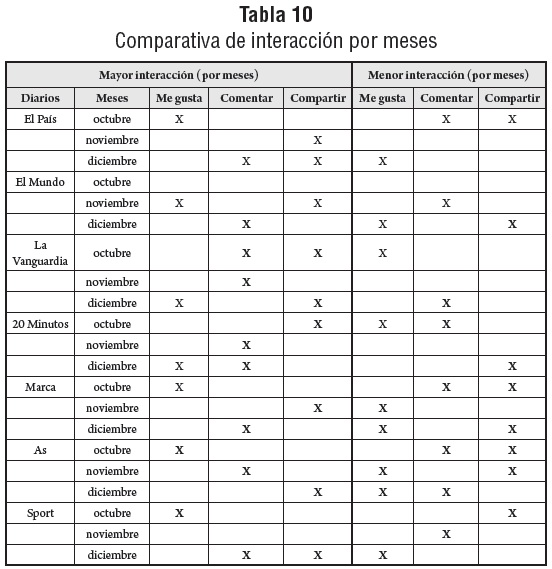 **Tabla 10**
Comparativa de interacción por meses

| Mayor interacción (por meses) | | | | | Menor interacción (por meses) | | |
|---|---|---|---|---|---|---|---|
| Diarios | Meses | Me gusta | Comentar | Compartir | Me gusta | Comentar | Compartir |
| El País | octubre | X | | | | X | X |
| | noviembre | | | X | | | |
| | diciembre | | X | X | X | | |
| El Mundo | octubre | | | | | | |
| | noviembre | X | | X | | X | |
| | diciembre | | X | | X | | X |
| La Vanguardia | octubre | | X | X | X | | |
| | noviembre | | X | | | | |
| | diciembre | X | | X | | X | |
| 20 Minutos | octubre | | | X | X | X | |
| | noviembre | | X | | | | |
| | diciembre | X | X | | | | X |
| Marca | octubre | X | | | | X | X |
| | noviembre | | | X | X | | |
| | diciembre | | X | | X | | X |
| As | octubre | X | | | | X | X |
| | noviembre | | X | | X | | X |
| | diciembre | | | X | X | X | |
| Sport | octubre | X | | | | | X |
| | noviembre | | | | | X | |
| | diciembre | | X | X | X | | |